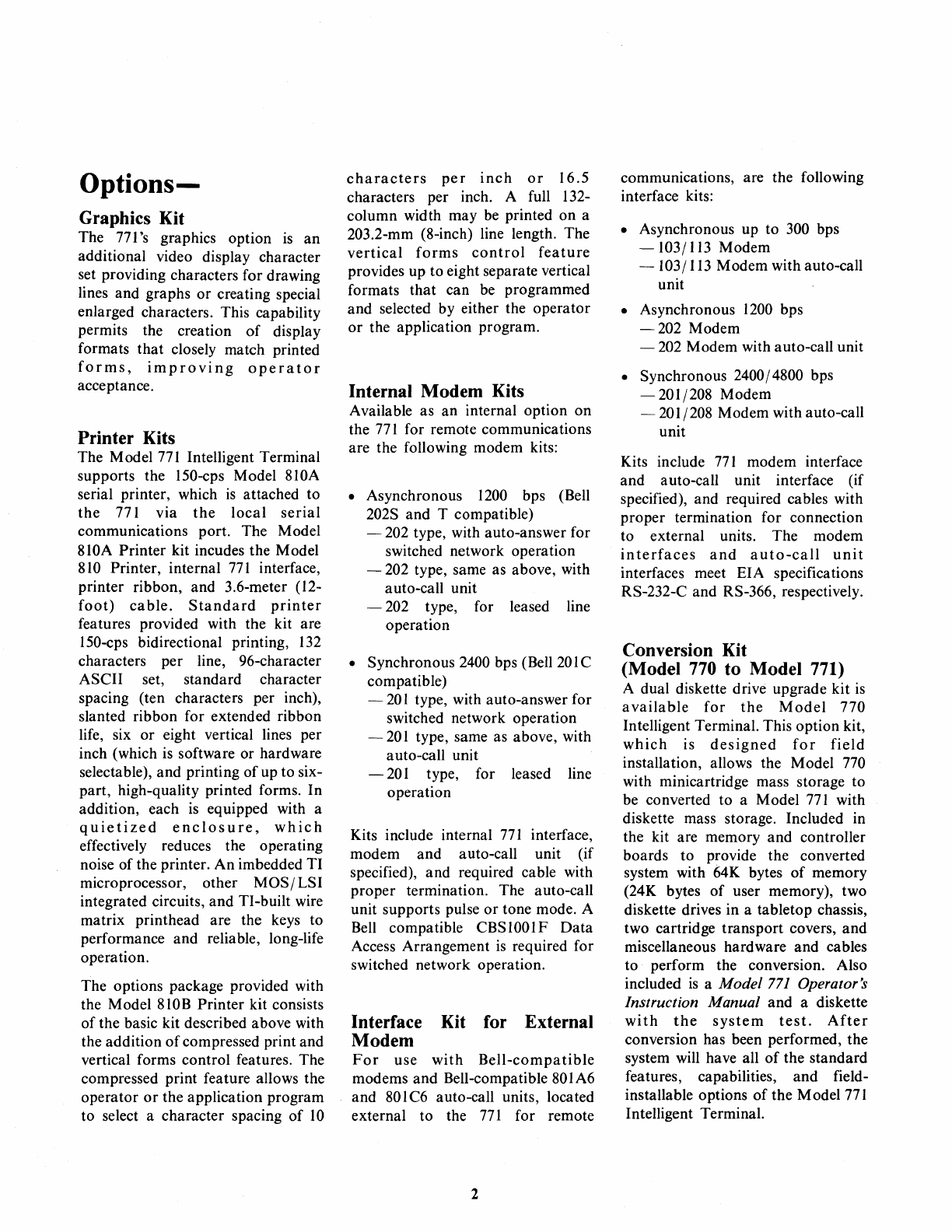 Options—

Graphics Kit
The 771's graphics option is an additional video display character set providing characters for drawing lines and graphs or creating special enlarged characters. This capability permits the creation of display formats that closely match printed forms, improving operator acceptance.

Printer Kits
The Model 771 Intelligent Terminal supports the 150-cps Model 810A serial printer, which is attached to the 771 via the local serial communications port. The Model 810A Printer kit incudes the Model 810 Printer, internal 771 interface, printer ribbon, and 3.6-meter (12-foot) cable. Standard printer features provided with the kit are 150-cps bidirectional printing, 132 characters per line, 96-character ASCII set, standard character spacing (ten characters per inch), slanted ribbon for extended ribbon life, six or eight vertical lines per inch (which is software or hardware selectable), and printing of up to six-part, high-quality printed forms. In addition, each is equipped with a quietized enclosure, which effectively reduces the operating noise of the printer. An imbedded TI microprocessor, other MOS/LSI integrated circuits, and TI-built wire matrix printhead are the keys to performance and reliable, long-life operation.

The options package provided with the Model 810B Printer kit consists of the basic kit described above with the addition of compressed print and vertical forms control features. The compressed print feature allows the operator or the application program to select a character spacing of 10 characters per inch or 16.5 characters per inch. A full 132-column width may be printed on a 203.2-mm (8-inch) line length. The vertical forms control feature provides up to eight separate vertical formats that can be programmed and selected by either the operator or the application program.

Internal Modem Kits
Available as an internal option on the 771 for remote communications are the following modem kits:

• Asynchronous 1200 bps (Bell 202S and T compatible)
— 202 type, with auto-answer for switched network operation
— 202 type, same as above, with auto-call unit
— 202 type, for leased line operation

• Synchronous 2400 bps (Bell 201C compatible)
— 201 type, with auto-answer for switched network operation
— 201 type, same as above, with auto-call unit
— 201 type, for leased line operation

Kits include internal 771 interface, modem and auto-call unit (if specified), and required cable with proper termination. The auto-call unit supports pulse or tone mode. A Bell compatible CBS1001F Data Access Arrangement is required for switched network operation.

Interface Kit for External Modem
For use with Bell-compatible modems and Bell-compatible 801A6 and 801C6 auto-call units, located external to the 771 for remote communications, are the following interface kits:

• Asynchronous up to 300 bps
— 103/113 Modem
— 103/113 Modem with auto-call unit

• Asynchronous 1200 bps
— 202 Modem
— 202 Modem with auto-call unit

• Synchronous 2400/4800 bps
— 201/208 Modem
— 201/208 Modem with auto-call unit

Kits include 771 modem interface and auto-call unit interface (if specified), and required cables with proper termination for connection to external units. The modem interfaces and auto-call unit interfaces meet EIA specifications RS-232-C and RS-366, respectively.

Conversion Kit (Model 770 to Model 771)
A dual diskette drive upgrade kit is available for the Model 770 Intelligent Terminal. This option kit, which is designed for field installation, allows the Model 770 with minicartridge mass storage to be converted to a Model 771 with diskette mass storage. Included in the kit are memory and controller boards to provide the converted system with 64K bytes of memory (24K bytes of user memory), two diskette drives in a tabletop chassis, two cartridge transport covers, and miscellaneous hardware and cables to perform the conversion. Also included is a Model 771 Operator's Instruction Manual and a diskette with the system test. After conversion has been performed, the system will have all of the standard features, capabilities, and field-installable options of the Model 771 Intelligent Terminal.

2